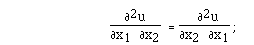 $\frac{\partial^2 u}{\partial x_1 \partial x_2} = \frac{\partial^2 u}{\partial x_2 \partial x_1}$;